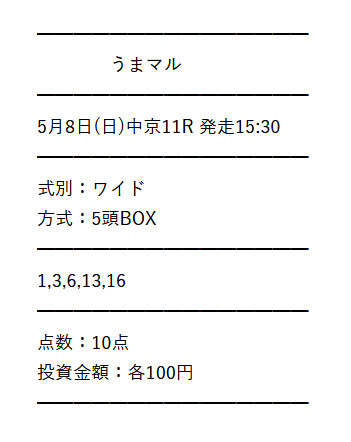 うまマル

5月8日(日)中京11R 発走15:30

式別：ワイド
方式：5頭BOX

1,3,6,13,16

点数：10点
投資金額：各100円